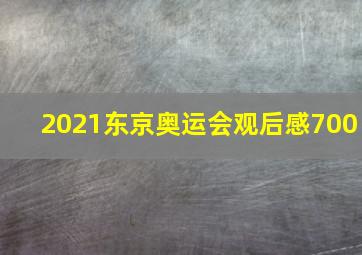 2021东京奥运会观后感700